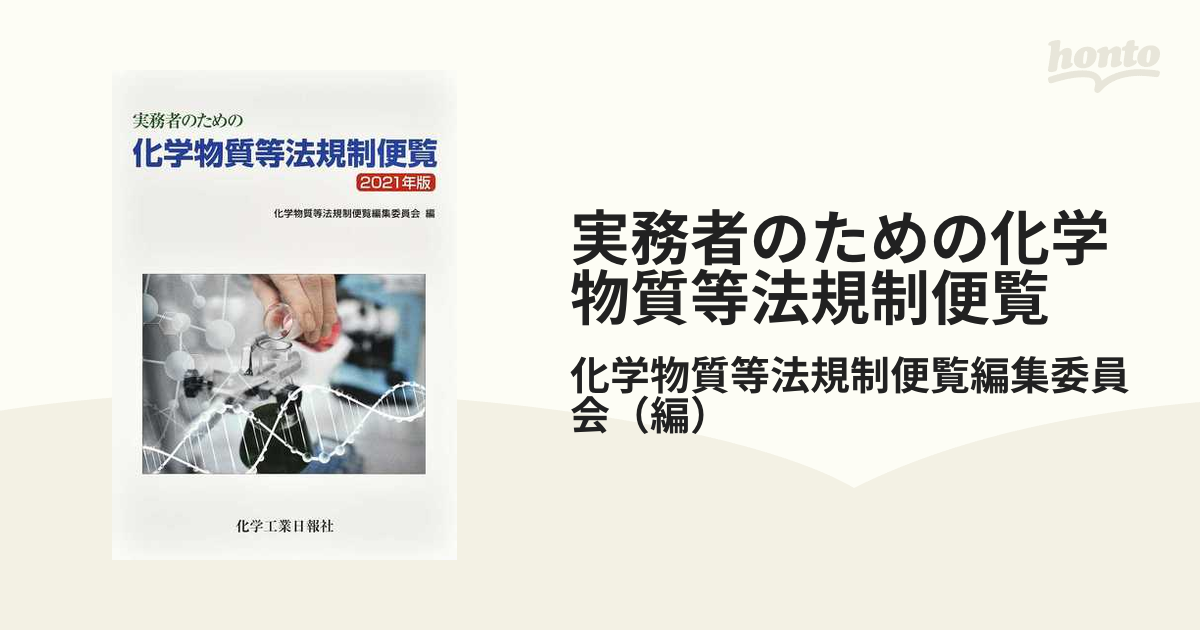 honto

実務者のための
化学物質等法規制便覧
2021年版
化学物質等法規制便覧編集委員会 編

化学工業日報社

実務者のための化学物質等法規制便覧

化学物質等法規制便覧編集委員会（編）